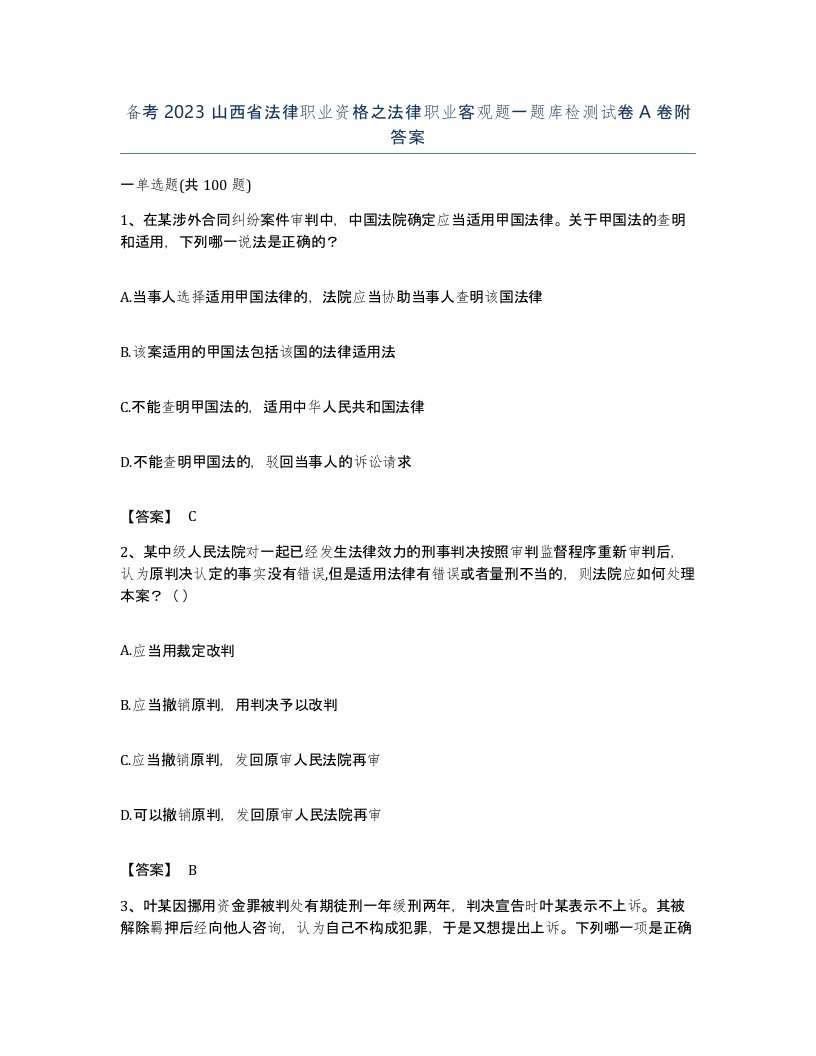 备考 2023 山西省法律职业资格之法律职业客观题一题库检测试卷 A 卷附答案

一单选题(共 100 题)

1、在某涉外合同纠纷案件审判中，中国法院确定应当适用甲国法律。关于甲国法的查明和适用，下列哪一说法是正确的？

A.当事人选择适用甲国法律的，法院应当协助当事人查明该国法律

B.该案适用的甲国法包括该国的法律适用法

C.不能查明甲国法的，适用中华人民共和国法律

D.不能查明甲国法的，驳回当事人的诉讼请求

【答案】 C

2、某中级人民法院对一起已经发生法律效力的刑事判决按照审判监督程序重新审判后，认为原判决认定的事实没有错误,但是适用法律有错误或者量刑不当的，则法院应如何处理本案？（）

A.应当用裁定改判

B.应当撤销原判，用判决予以改判

C.应当撤销原判，发回原审人民法院再审

D.可以撤销原判，发回原审人民法院再审

【答案】 B

3、叶某因挪用资金罪被判处有期徒刑一年缓刑两年，判决宣告时叶某表示不上诉。其被解除羁押后经向他人咨询，认为自己不构成犯罪，于是又想提出上诉。下列哪一项是正确